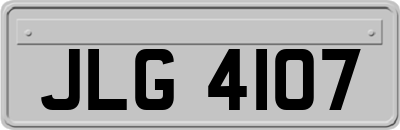 JLG 4107